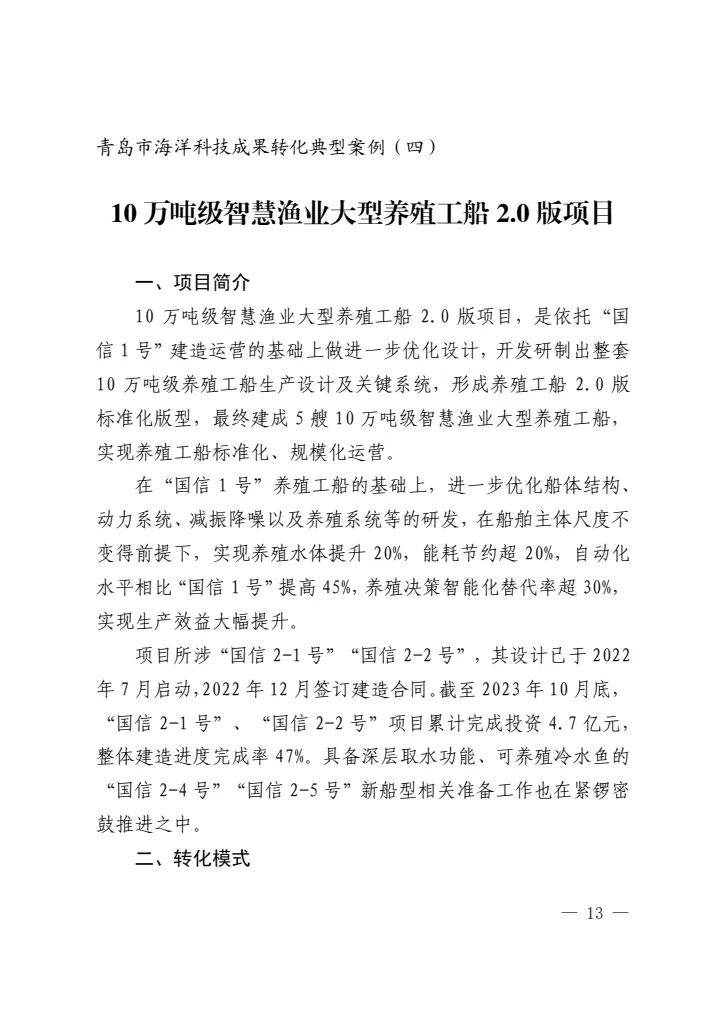 青岛市海洋科技成果转化典型案例（四）

10 万吨级智慧渔业大型养殖工船 2.0 版项目

一、项目简介

10 万吨级智慧渔业大型养殖工船 2.0 版项目，是依托“国信 1 号”建造运营的基础上做进一步优化设计，开发研制出整套 10 万吨级养殖工船生产设计及关键系统，形成养殖工船 2.0 版标准化版型，最终建成 5 艘 10 万吨级智慧渔业大型养殖工船，实现养殖工船标准化、规模化运营。

在“国信 1 号”养殖工船的基础上，进一步优化船体结构、动力系统、减振降噪以及养殖系统等的研发，在船舶主体尺度不变得前提下，实现养殖水体提升 20%，能耗节约超 20%，自动化水平相比“国信 1 号”提高 45%，养殖决策智能化替代率超 30%，实现生产效益大幅提升。

项目所涉“国信 2-1 号”“国信 2-2 号”，其设计已于 2022 年 7 月启动，2022 年 12 月签订建造合同。截至 2023 年 10 月底，“国信 2-1 号”、“国信 2-2 号”项目累计完成投资 4.7 亿元，整体建造进度完成率 47%。具备深层取水功能、可养殖冷水鱼的“国信 2-4 号”“国信 2-5 号”新船型相关准备工作也在紧锣密鼓推进之中。

二、转化模式

— 13 —